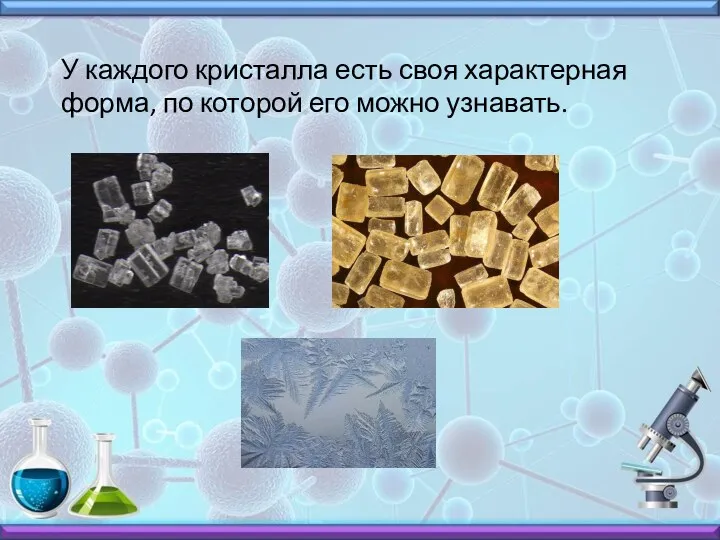 У каждого кристалла есть своя характерная форма, по которой его можно узнавать.